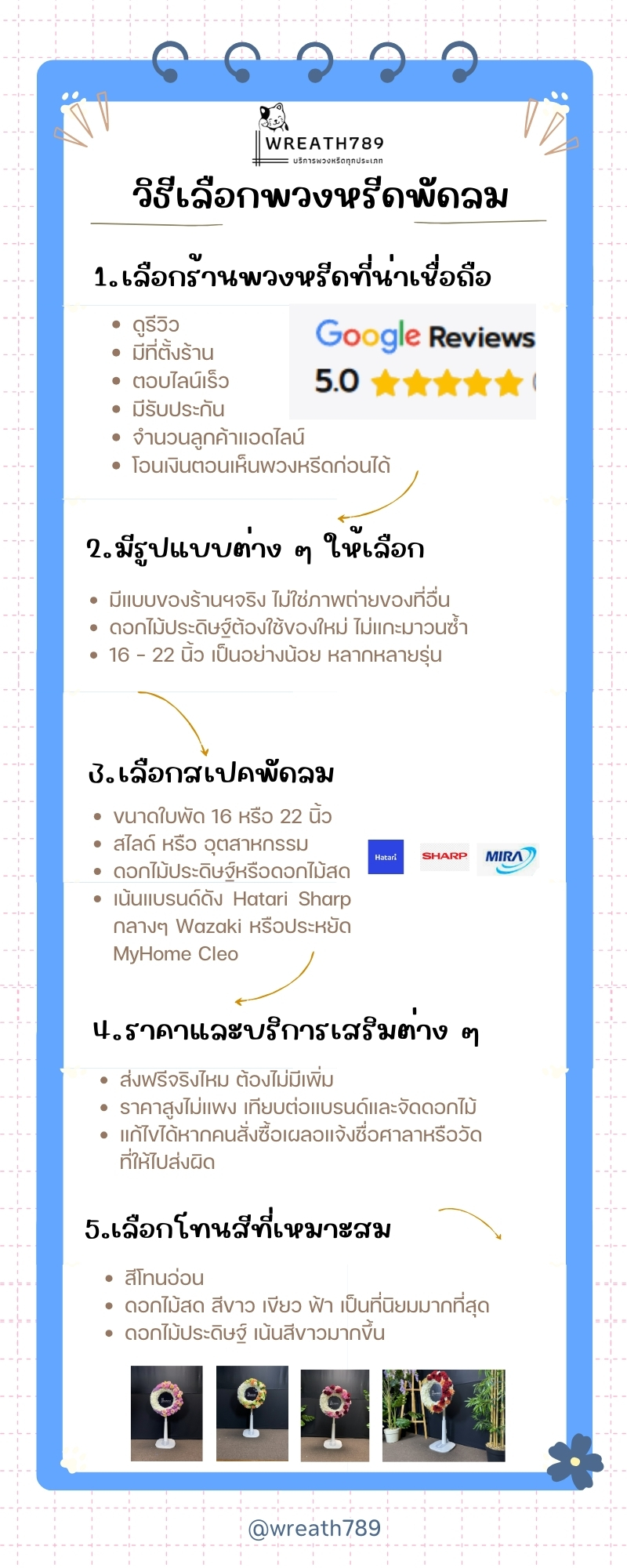 WREATH789
บริการพวงหรีดทุกประเภท

วิธีเลือกพวงหรีดพัดลม

1.เลือกร้านพวงหรีดที่น่าเชื่อถือ

• ดูรีวิว
• มีที่ตั้งร้าน
• ตอบไลน์เร็ว
• มีรับประกัน
• จำนวนลูกค้าแอดไลน์
• โอนเงินตอนเห็นพวงหรีดก่อนได้

Google Reviews
5.0

2.มีรูปแบบต่าง ๆ ให้เลือก

• มีแบบของร้านฯจริง ไม่ใช่ภาพถ่ายของที่อื่น
• ดอกไม้ประดิษฐ์ต้องใช้ของใหม่ ไม่แกะมาวนซ้ำ
• 16 - 22 นิ้ว เป็นอย่างน้อย หลากหลายรุ่น

3.เลือกสเปคพัดลม

• ขนาดใบพัด 16 หรือ 22 นิ้ว
• สไลด์ หรือ อุตสาหกรรม
• ดอกไม้ประดิษฐ์หรือดอกไม้สด
• เน้นแบรนด์ดัง Hatari Sharp กลางๆ Wazaki หรือประหยัด MyHome Cleo

Hatari SHARP MIRA

4.ราคาและบริการเสริมต่าง ๆ

• ส่งฟรีจริงไหม ต้องไม่มีเพิ่ม
• ราคาสูงไม่แพง เทียบต่อแบรนด์และจัดดอกไม้
• แก้ไขได้หากคนสั่งซื้อเผลอแจ้งชื่อศาลาหรือวัดที่ให้ไปส่งผิด

5.เลือกโทนสีที่เหมาะสม

• สีโทนอ่อน
• ดอกไม้สด สีขาว เขียว ฟ้า เป็นที่นิยมมากที่สุด
• ดอกไม้ประดิษฐ์ เน้นสีขาวมากขึ้น

@wreath789